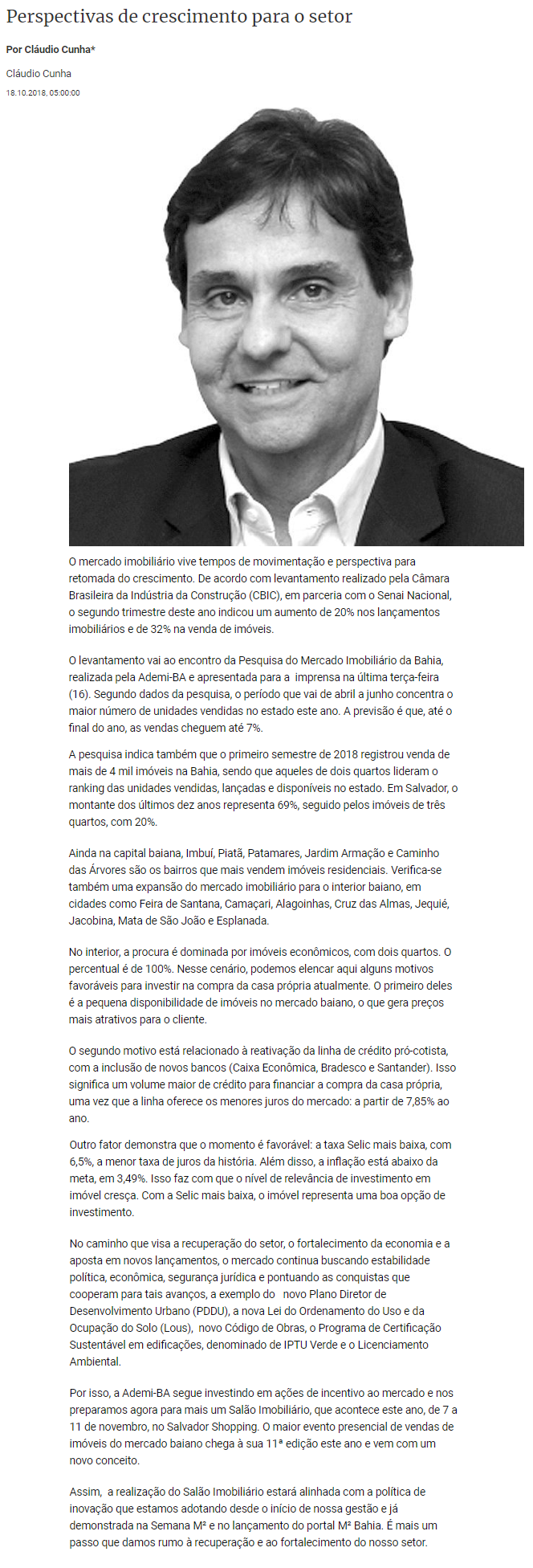 Perspectivas de crescimento para o setor

Por Cláudio Cunha*

Cláudio Cunha

18.10.2018, 05:00:00

O mercado imobiliário vive tempos de movimentação e perspectiva para retomada do crescimento. De acordo com levantamento realizado pela Câmara Brasileira da Indústria da Construção (CBIC), em parceria com o Senai Nacional, o segundo trimestre deste ano indicou um aumento de 20% nos lançamentos imobiliários e de 32% na venda de imóveis.

O levantamento vai ao encontro da Pesquisa do Mercado Imobiliário da Bahia, realizada pela Ademi-BA e apresentada para a imprensa na última terça-feira (16). Segundo dados da pesquisa, o período que vai de abril a junho concentra o maior número de unidades vendidas no estado este ano. A previsão é que, até o final do ano, as vendas cheguem até 7%.

A pesquisa indica também que o primeiro semestre de 2018 registrou venda de mais de 4 mil imóveis na Bahia, sendo que aqueles de dois quartos lideram o ranking das unidades vendidas, lançadas e disponíveis no estado. Em Salvador, o montante dos últimos dez anos representa 69%, seguido pelos imóveis de três quartos, com 20%.

Ainda na capital baiana, Imbuí, Piatã, Patamares, Jardim Armação e Caminho das Árvores são os bairros que mais vendem imóveis residenciais. Verifica-se também uma expansão do mercado imobiliário para o interior baiano, em cidades como Feira de Santana, Camaçari, Alagoinhas, Cruz das Almas, Jequié, Jacobina, Mata de São João e Esplanada.

No interior, a procura é dominada por imóveis econômicos, com dois quartos. O percentual é de 100%. Nesse cenário, podemos elencar aqui alguns motivos favoráveis para investir na compra da casa própria atualmente. O primeiro deles é a pequena disponibilidade de imóveis no mercado baiano, o que gera preços mais atrativos para o cliente.

O segundo motivo está relacionado à reativação da linha de crédito pró-cotista, com a inclusão de novos bancos (Caixa Econômica, Bradesco e Santander). Isso significa um volume maior de crédito para financiar a compra da casa própria, uma vez que a linha oferece os menores juros do mercado: a partir de 7,85% ao ano.

Outro fator demonstra que o momento é favorável: a taxa Selic mais baixa, com 6,5%, a menor taxa de juros da história. Além disso, a inflação está abaixo da meta, em 3,49%. Isso faz com que o nível de relevância de investimento em imóvel cresça. Com a Selic mais baixa, o imóvel representa uma boa opção de investimento.

No caminho que visa a recuperação do setor, o fortalecimento da economia e a aposta em novos lançamentos, o mercado continua buscando estabilidade política, econômica, segurança jurídica e pontuando as conquistas que cooperam para tais avanços, a exemplo do novo Plano Diretor de Desenvolvimento Urbano (PDDU), a nova Lei do Ordenamento do Uso e da Ocupação do Solo (Lous), novo Código de Obras, o Programa de Certificação Sustentável em edificações, denominado de IPTU Verde e o Licenciamento Ambiental.

Por isso, a Ademi-BA segue investindo em ações de incentivo ao mercado e nos preparamos agora para mais um Salão Imobiliário, que acontece este ano, de 7 a 11 de novembro, no Salvador Shopping. O maior evento presencial de vendas de imóveis do mercado baiano chega à sua 11ª edição este ano e vem com um novo conceito.

Assim, a realização do Salão Imobiliário estará alinhada com a política de inovação que estamos adotando desde o início de nossa gestão e já demonstrada na Semana M² e no lançamento do portal M² Bahia. É mais um passo que damos rumo à recuperação e ao fortalecimento do nosso setor.